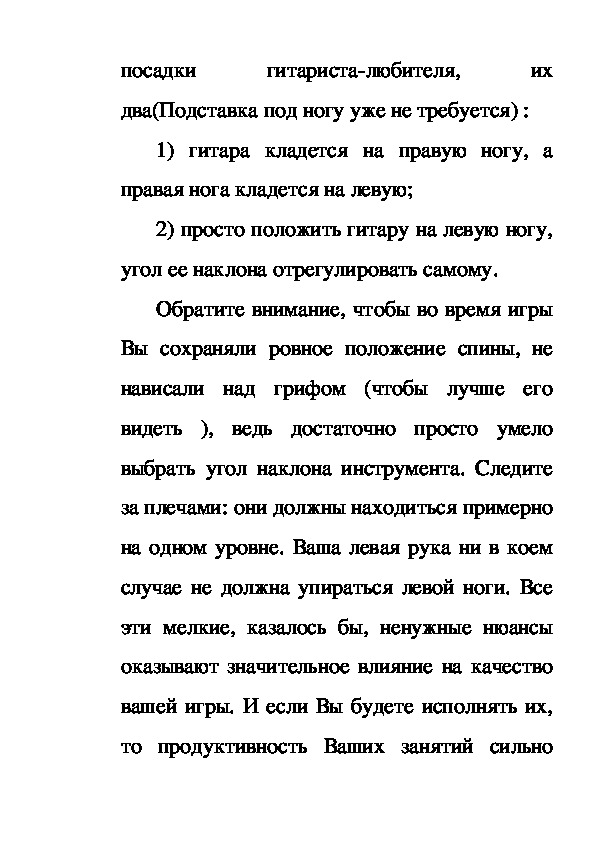 посадки гитариста-любителя, их два(Подставка под ногу уже не требуется) :

1) гитара кладется на правую ногу, а правая нога кладется на левую;

2) просто положить гитару на левую ногу, угол ее наклона отрегулировать самому.

Обратите внимание, чтобы во время игры Вы сохраняли ровное положение спины, не нависали над грифом (чтобы лучше его видеть ), ведь достаточно просто умело выбрать угол наклона инструмента. Следите за плечами: они должны находиться примерно на одном уровне. Ваша левая рука ни в коем случае не должна упираться левой ноги. Все эти мелкие, казалось бы, ненужные нюансы оказывают значительное влияние на качество вашей игры. И если Вы будете исполнять их, то продуктивность Ваших занятий сильно